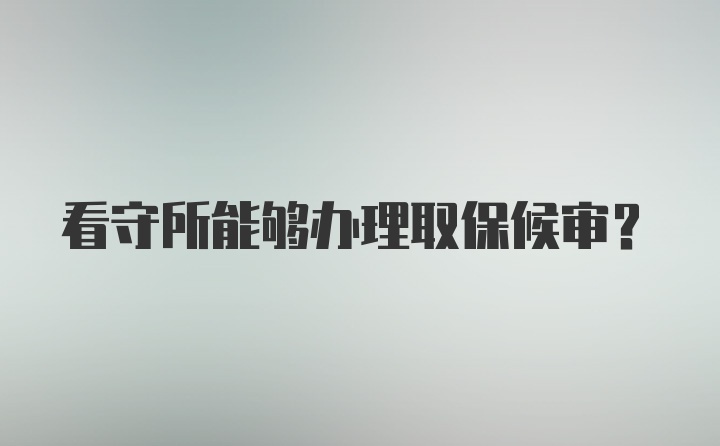 看守所能够办理取保候审？